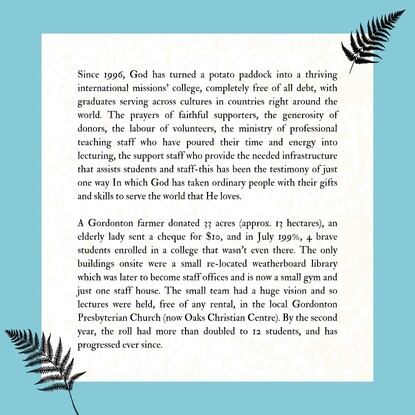 Since 1996, God has turned a potato paddock into a thriving international missions' college, completely free of all debt, with graduates serving across cultures in countries right around the world. The prayers of faithful supporters, the generosity of donors, the labour of volunteers, the ministry of professional teaching staff who have poured their time and energy into lecturing, the support staff who provide the needed infrastructure that assists students and staff-this has been the testimony of just one way In which God has taken ordinary people with their gifts and skills to serve the world that He loves.

A Gordonton farmer donated 33 acres (approx. 13 hectares), an elderly lady sent a cheque for $10, and in July 199%, 4 brave students enrolled in a college that wasn't even there. The only buildings onsite were a small re-located weatherboard library which was later to become staff offices and is now a small gym and just one staff house. The small team had a huge vision and so lectures were held, free of any rental, in the local Gordonton Presbyterian Church (now Oaks Christian Centre). By the second year, the roll had more than doubled to 12 students, and has progressed ever since.